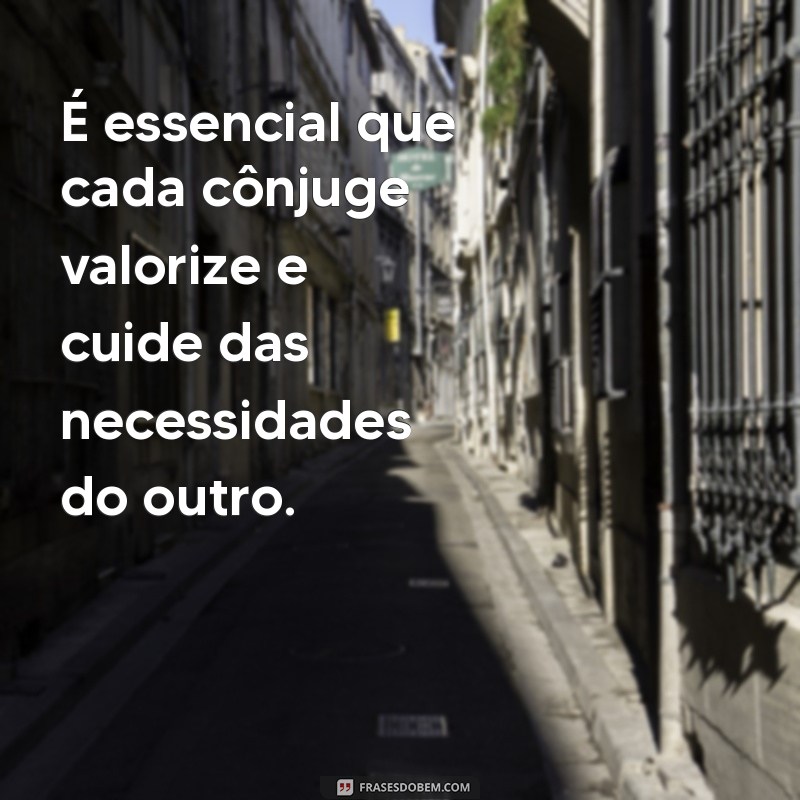 É essencial que cada cônjuge valorize e cuide das necessidades do outro.

FRASESDOBEM.COM